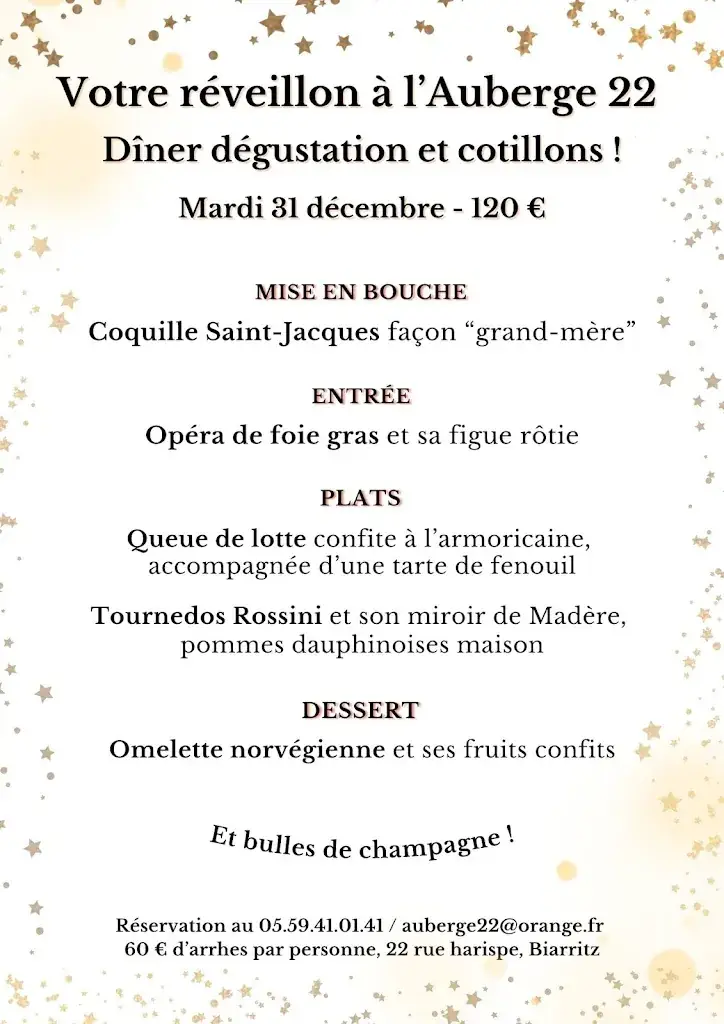 Votre réveillon à l’Auberge 22

Dîner dégustation et cotillons !

Mardi 31 décembre - 120 €

MISE EN BOUCHE

Coquille Saint-Jacques façon “grand-mère”

ENTRÉE

Opéra de foie gras et sa figue rôtie

PLATS

Queue de lotte confite à l’armoricaine, accompagnée d’une tarte de fenouil

Tournedos Rossini et son miroir de Madère, pommes dauphinoises maison

DESSERT

Omelette norvégienne et ses fruits confits

Et bulles de champagne !

Réservation au 05.59.41.01.41 / auberge22@orange.fr
60 € d’arrhes par personne, 22 rue harispe, Biarritz